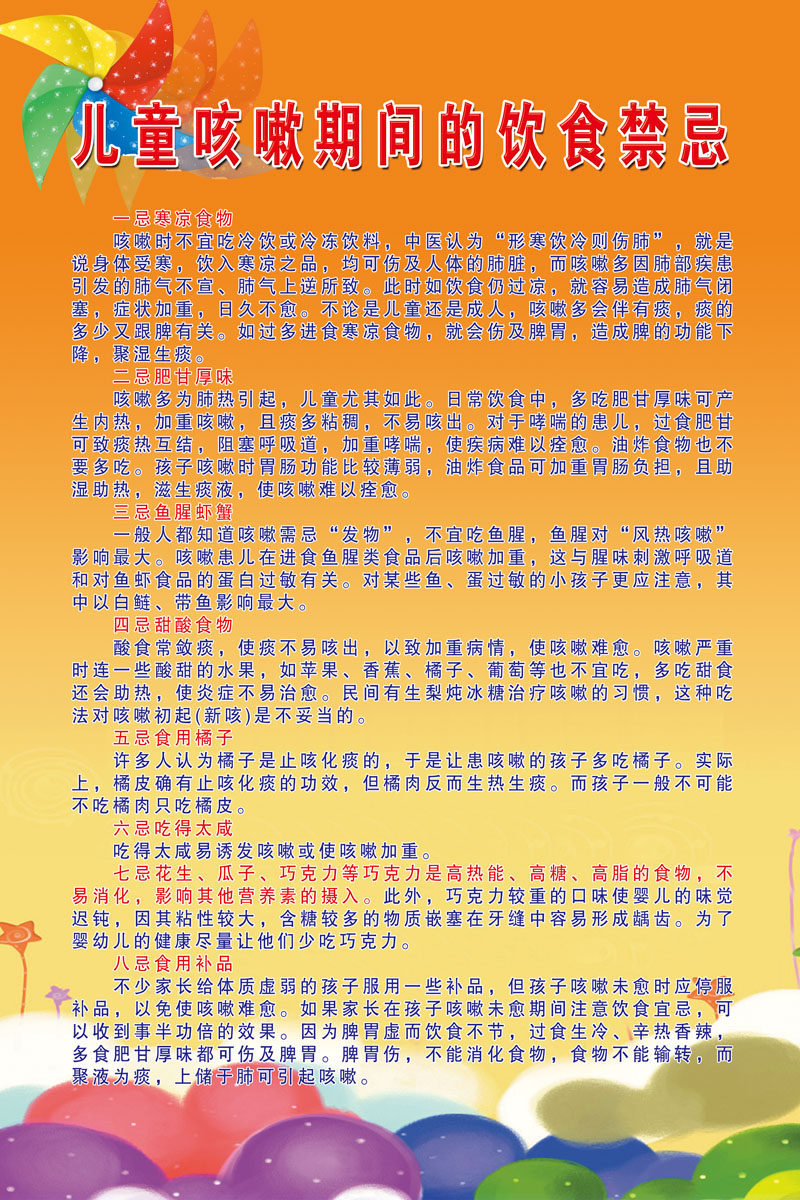 儿童咳嗽期间的饮食禁忌

一忌寒凉食物

咳嗽时不宜吃冷饮或冷冻饮料，中医认为“形寒饮冷则伤肺”，就是说身体受寒，饮入寒凉之品，均可伤及人体的肺脏，而咳嗽多因肺部疾患引发的肺气不宣、肺气上逆所致。此时如饮食仍过凉，就容易造成肺气闭塞，症状加重，日久不愈。不论是儿童还是成人，咳嗽多会伴有痰，痰的多少又跟脾有关。如过多进食寒凉食物，就会伤及脾胃，造成脾的功能下降，聚湿生痰。

二忌肥甘厚味

咳嗽多为肺热引起，儿童尤其如此。日常饮食中，多吃肥甘厚味可产生内热，加重咳嗽，且痰多粘稠，不易咳出。对于哮喘的患儿，过食肥甘可致痰热互结，阻塞呼吸道，加重哮喘，使疾病难以痊愈。油炸食物也不要多吃。孩子咳嗽时胃肠功能比较薄弱，油炸食品可加重胃肠负担，且助湿助热，滋生痰液，使咳嗽难以痊愈。

三忌鱼腥虾蟹

一般人都知道咳嗽需忌“发物”，不宜吃鱼腥，鱼腥对“风热咳嗽”影响最大。咳嗽患儿在进食鱼腥类食品后咳嗽加重，这与腥味刺激呼吸道和对鱼虾食品的蛋白过敏有关。对某些鱼、蛋过敏的小孩子更应注意，其中以白鲢、带鱼影响最大。

四忌甜酸食物

酸食常敛痰，使痰不易咳出，以致加重病情，使咳嗽难愈。咳嗽严重时连一些酸甜的水果，如苹果、香蕉、橘子、葡萄等也不宜吃，多吃甜食还会助热，使炎症不易治愈。民间有生梨炖冰糖治疗咳嗽的习惯，这种吃法对咳嗽初起(新咳)是不妥当的。

五忌食用橘子

许多人认为橘子是止咳化痰的，于是让患咳嗽的孩子多吃橘子。实际上，橘皮确有止咳化痰的功效，但橘肉反而生热生痰。而孩子一般不可能不吃橘肉只吃橘皮。

六忌吃得太咸

吃得太咸易诱发咳嗽或使咳嗽加重。

七忌花生、瓜子、巧克力等巧克力是高热能、高糖、高脂的食物，不易消化，影响其他营养素的摄入。此外，巧克力较重的口味使婴儿的味觉迟钝，因其粘性较大，含糖较多的物质嵌塞在牙缝中容易形成龋齿。为了婴幼儿的健康尽量让他们少吃巧克力。

八忌食用补品

不少家长给体质虚弱的孩子服用一些补品，但孩子咳嗽未愈时应停服补品，以免使咳嗽难愈。如果家长在孩子咳嗽未愈期间注意饮食宜忌，可以收到事半功倍的效果。因为脾胃虚而饮食不节，过食生冷、辛热香辣，多食肥甘厚味都可伤及脾胃。脾胃伤，不能消化食物，食物不能输转，而聚液为痰，上储于肺可引起咳嗽。